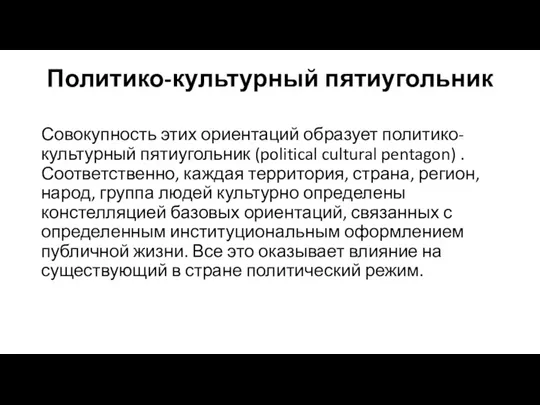 Политико-культурный пятиугольник

Совокупность этих ориентаций образует политико-культурный пятиугольник (political cultural pentagon) . Соответственно, каждая территория, страна, регион, народ, группа людей культурно определены констелляцией базовых ориентаций, связанных с определенным институциональным оформлением публичной жизни. Все это оказывает влияние на существующий в стране политический режим.